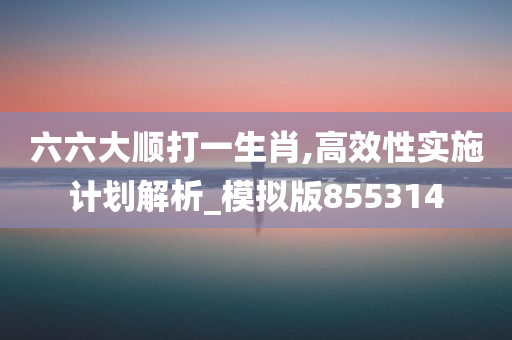 六六大顺打一生肖,高效性实施计划解析_模拟版855314